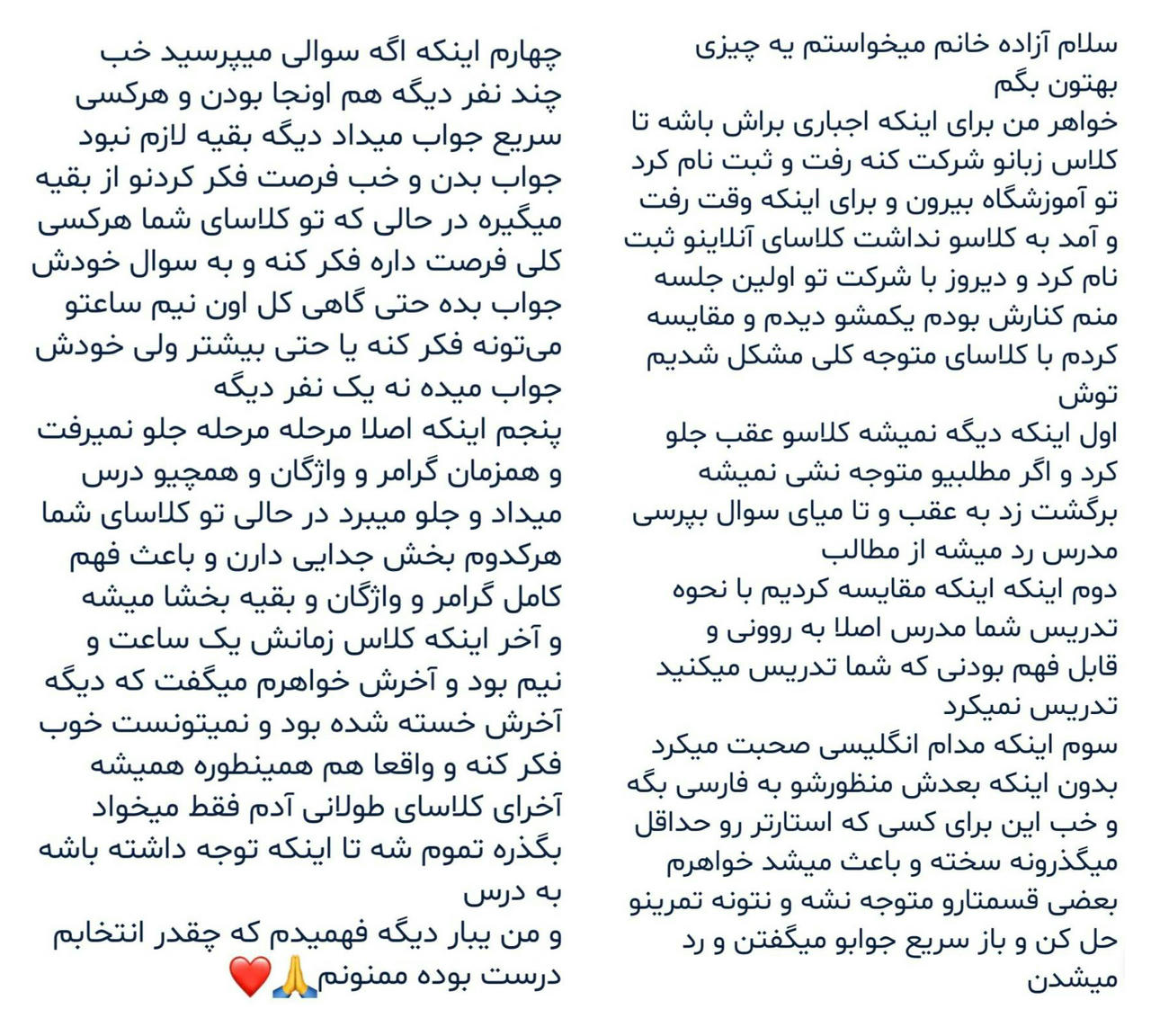 سلام آزاده خانم میخواستم یه چیزی بهتون بگم
خواهر من برای اینکه اجباری براش باشه تا کلاس زبانو شرکت کنه رفت و ثبت نام کرد تو آموزشگاه بیرون و برای اینکه وقت رفت و آمد به کلاسو نداشت کلاسای آنلاینو ثبت نام کرد و دیروز با شرکت تو اولین جلسه منم کنارش بودم یکمشو دیدم و مقایسه کردم با کلاسای متوجه کلی مشکل شدیم توش
اول اینکه دیگه نمیشه کلاسو عقب جلو کرد و اگر مطلبیو متوجه نشی نمیشه برگشت زد به عقب و تا میای سوال بپرسی مدرس رد میشه از مطالب
دوم اینکه اینکه مقایسه کردیم با نحوه تدریس شما مدرس اصلا به روونی و قابل فهم بودنی که شما تدریس میکنید تدریس نمیکرد
سوم اینکه مدام انگلیسی صحبت میکرد بدون اینکه بعدش منظورشو به فارسی بگه و خب این برای کسی که استارتر رو حداقل میگذرونه سخته و باعث میشد خواهرم بعضی قسمتارو متوجه نشه و نتونه تمرینو حل کن و باز سریع جوابو میگفتن و رد میشدن
چهارم اینکه اگه سوالی میپرسید خب چند نفر دیگه هم اونجا بودن و هرکسی سریع جواب میداد دیگه بقیه لازم نبود جواب بدن و خب فرصت فکر کردنو از بقیه میگیره در حالی که تو کلاسای شما هرکسی کلی فرصت داره فکر کنه و به سوال خودش جواب بده حتی گاهی کل اون نیم ساعتو می‌تونه فکر کنه یا حتی بیشتر ولی خودش جواب میده نه یک نفر دیگه
پنجم اینکه اصلا مرحله مرحله جلو نمیرفت و همزمان گرامر و واژگان و همچیو درس میداد و جلو میبرد در حالی تو کلاسای شما هرکدوم بخش جدایی دارن و باعث فهم کامل گرامر و واژگان و بقیه بخشا میشه
و آخر اینکه کلاس زمانش یک ساعت و نیم بود و آخرش خواهرم میگفت که دیگه آخرش خسته شده بود و نمیتونست خوب فکر کنه و واقعا هم همینطوره همیشه آخرای کلاسای طولانی آدم فقط میخواد بگذره تموم شه تا اینکه توجه داشته باشه به درس
و من یبار دیگه فهمیدم که چقدر انتخابم درست بوده ممنونم🙏❤️